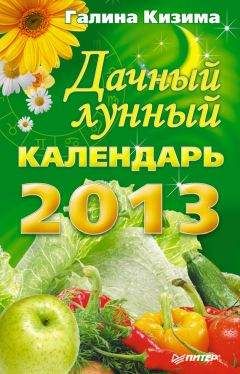 Галина Кизима

Дачный лунный КАЛЕНДАРЬ 2013

ПИТЕР